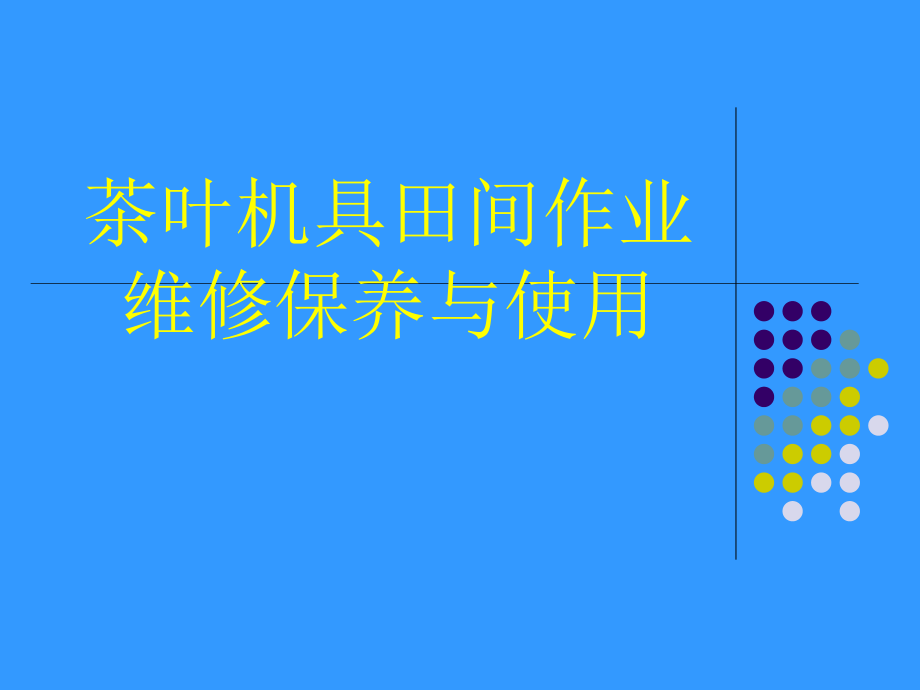 茶叶机具田间作业维修保养与使用